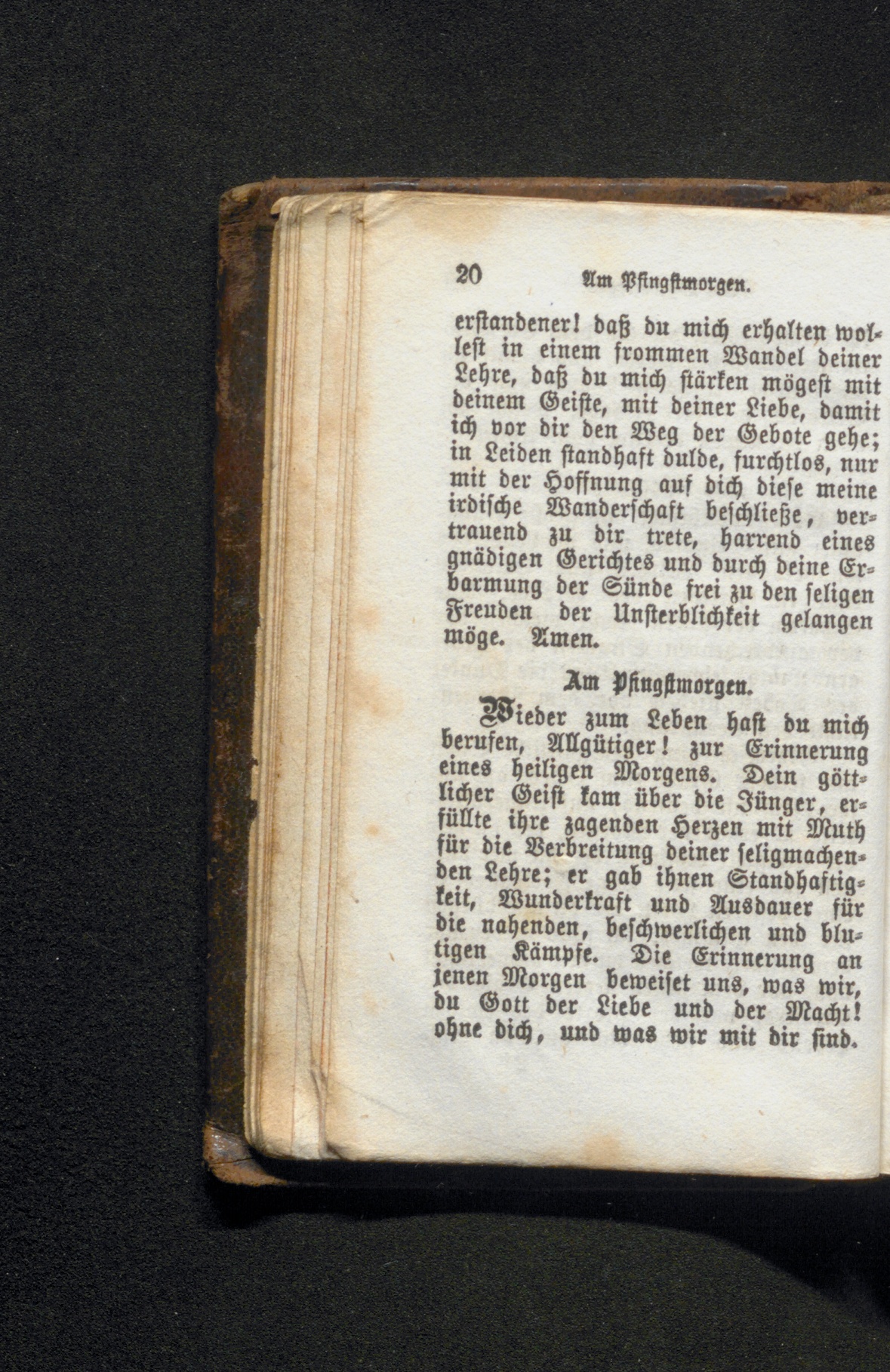 20 Am Pfingstmorgen.

erstandener! daß du mich erhalten wollest in einem frommen Wandel deiner Lehre, daß du mich stärken mögest mit deinem Geiste, mit deiner Liebe, damit ich vor dir den Weg der Gebote gehe; in Leiden standhaft dulde, furchtlos, nur mit der Hoffnung auf dich diese meine irdische Wanderschaft beschließe, vertrauend zu dir trete, harrend eines gnädigen Gerichtes und durch deine Erbarmung der Sünde frei zu den seligen Freuden der Unsterblichkeit gelangen möge. Amen.

Am Pfingstmorgen.

Wieder zum Leben hast du mich berufen, Allgütiger! zur Erinnerung eines heiligen Morgens. Dein göttlicher Geist kam über die Jünger, erfüllte ihre zagenden Herzen mit Muth für die Verbreitung deiner seligmachenden Lehre; er gab ihnen Standhaftigkeit, Wunderkraft und Ausdauer für die nahenden, beschwerlichen und blutigen Kämpfe. Die Erinnerung an jenen Morgen beweiset uns, was wir, du Gott der Liebe und der Macht! ohne dich, und was wir mit dir sind.